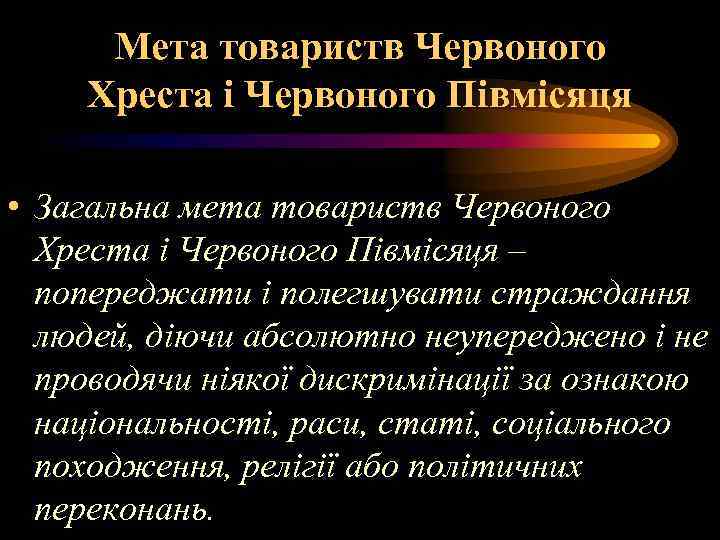 Мета товариств Червоного Хреста і Червоного Півмісяця

• Загальна мета товариств Червоного Хреста і Червоного Півмісяця – попереджати і полегшувати страждання людей, діючи абсолютно неупереджено і не проводячи ніякої дискримінації за ознакою національності, раси, статі, соціального походження, релігії або політичних переконань.